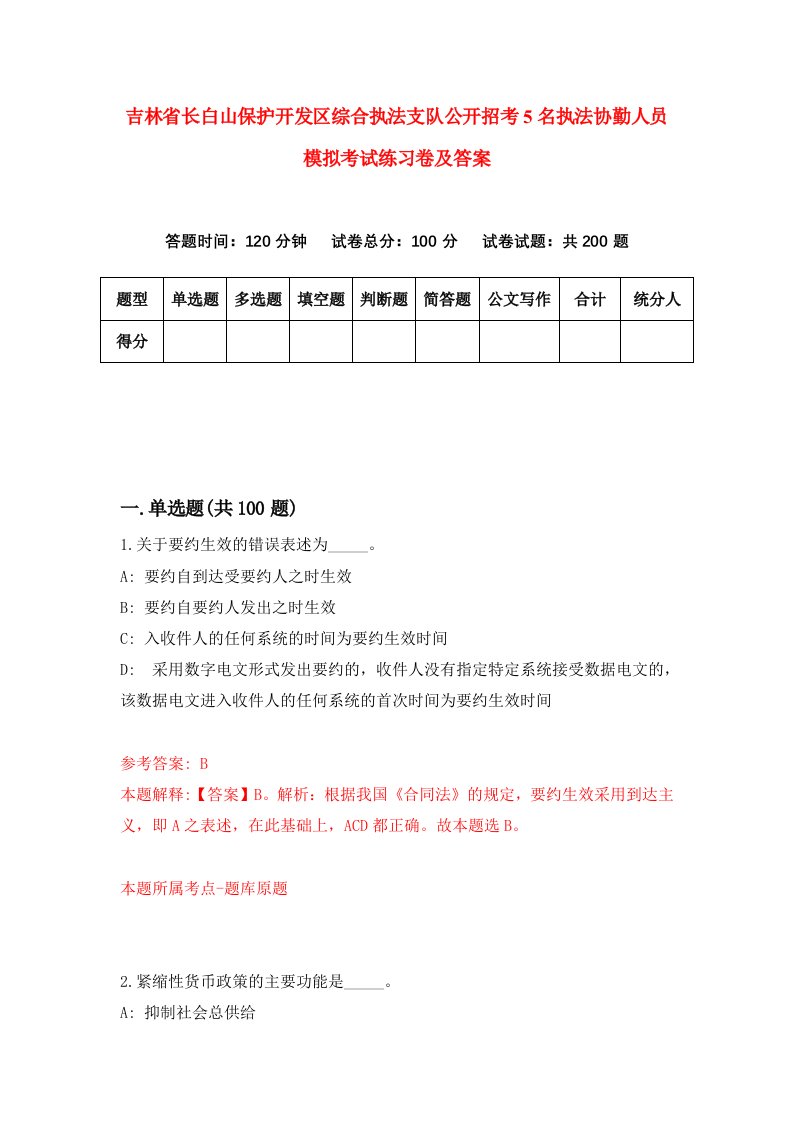 吉林省长白山保护开发区综合执法支队公开招考5名执法协勤人员模拟考试练习卷及答案

答题时间：120分钟　试卷总分：100分　试卷试题：共200题

| 题型 | 单选题 | 多选题 | 填空题 | 判断题 | 简答题 | 公文写作 | 合计 | 统分人 |
|---|---|---|---|---|---|---|---|---|
| 得分 | | | | | | | | |

一.单选题(共100题)

1.关于要约生效的错误表述为_____。

A: 要约自到达受要约人之时生效

B: 要约自要约人发出之时生效

C: 入收件人的任何系统的时间为要约生效时间

D: 采用数字电文形式发出要约的，收件人没有指定特定系统接受数据电文的，该数据电文进入收件人的任何系统的首次时间为要约生效时间

参考答案: B

本题解释:【答案】B。解析：根据我国《合同法》的规定，要约生效采用到达主义，即A之表述，在此基础上，ACD都正确。故本题选B。

本题所属考点-题库原题

2.紧缩性货币政策的主要功能是_____。

A: 抑制社会总供给